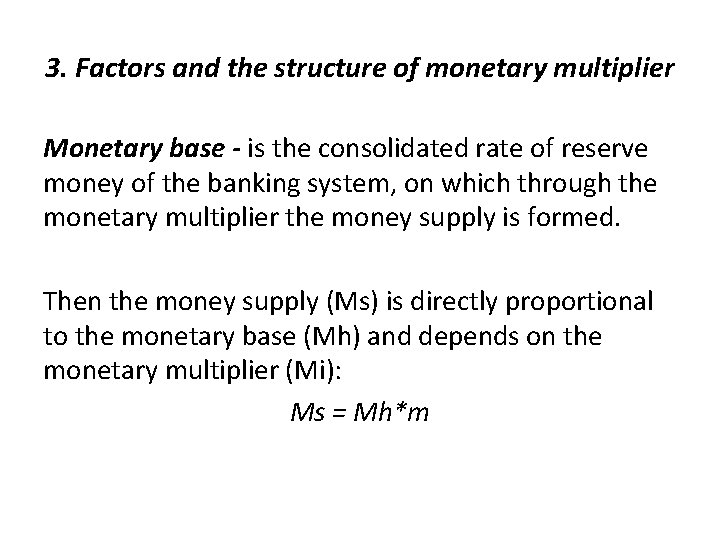 3. Factors and the structure of monetary multiplier

Monetary base - is the consolidated rate of reserve money of the banking system, on which through the monetary multiplier the money supply is formed.

Then the money supply (Ms) is directly proportional to the monetary base (Mh) and depends on the monetary multiplier (Mi):

$Ms = Mh*m$